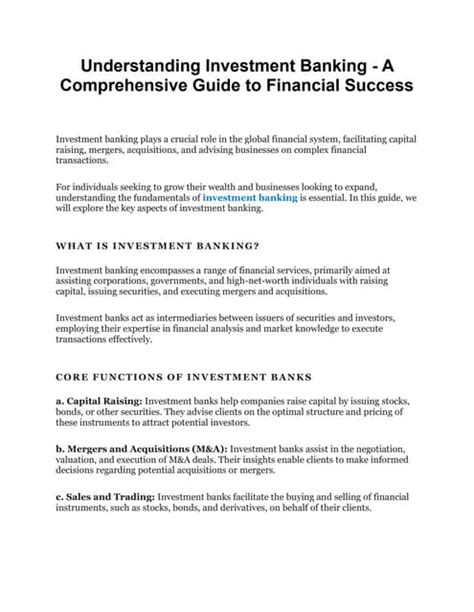 Understanding Investment Banking - A Comprehensive Guide to Financial Success

Investment banking plays a crucial role in the global financial system, facilitating capital raising, mergers, acquisitions, and advising businesses on complex financial transactions.

For individuals seeking to grow their wealth and businesses looking to expand, understanding the fundamentals of investment banking is essential. In this guide, we will explore the key aspects of investment banking.

WHAT IS INVESTMENT BANKING?

Investment banking encompasses a range of financial services, primarily aimed at assisting corporations, governments, and high-net-worth individuals with raising capital, issuing securities, and executing mergers and acquisitions.

Investment banks act as intermediaries between issuers of securities and investors, employing their expertise in financial analysis and market knowledge to execute transactions effectively.

CORE FUNCTIONS OF INVESTMENT BANKS

a. Capital Raising: Investment banks help companies raise capital by issuing stocks, bonds, or other securities. They advise clients on the optimal structure and pricing of these instruments to attract potential investors.

b. Mergers and Acquisitions (M&A): Investment banks assist in the negotiation, valuation, and execution of M&A deals. Their insights enable clients to make informed decisions regarding potential acquisitions or mergers.

c. Sales and Trading: Investment banks facilitate the buying and selling of financial instruments, such as stocks, bonds, and derivatives, on behalf of their clients.